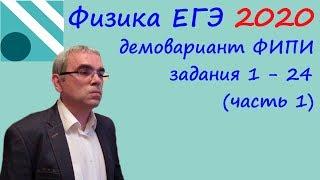 Физика ЕГЭ 2020
демовариант ФИПИ
задания 1 - 24
(часть 1)